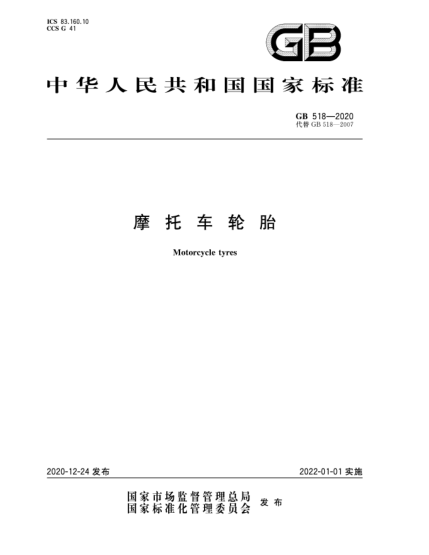 ICS 83.160.10
CCS G 41

GB

中华人民共和国国家标准

GB 518—2020
代替 GB 518—2007

摩托车轮胎

Motorcycle tyres

2020-12-24 发布

2022-01-01 实施

国家市场监督管理总局
国家标准化管理委员会 发布